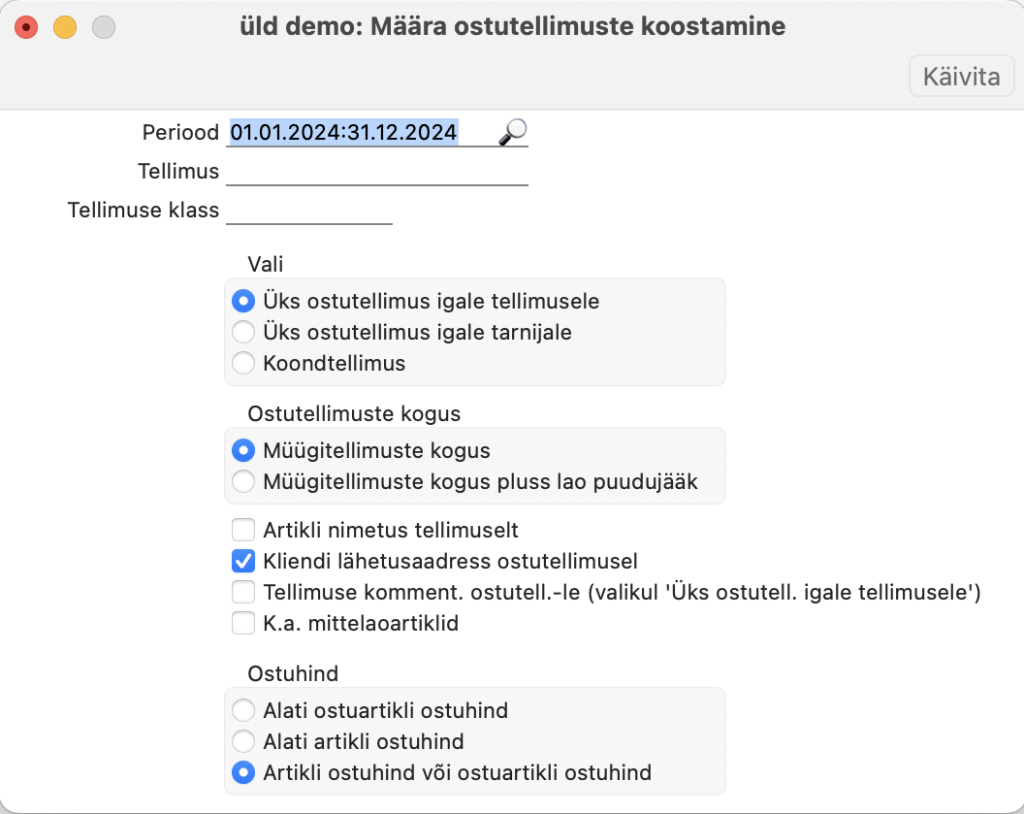 üld demo: Määra ostutellimuste koostamine

Käivita

Periood 01.01.2024:31.12.2024

Tellimus

Tellimuse klass

Vali

Üks ostutellimus igale tellimusele

Üks ostutellimus igale tarnijale

Koondtellimus

Ostutellimuste kogus

Müügitellimuste kogus

Müügitellimuste kogus pluss lao puudujääk

Artikli nimetus tellimuselt

Kliendi lähetusaadress ostutellimusel

Tellimuse komment. ostutell.-le (valikul 'Üks ostutell. igale tellimusele')

K.a. mittelaoartiklid

Ostuhind

Alati ostuartikli ostuhind

Alati artikli ostuhind

Artikli ostuhind või ostuartikli ostuhind